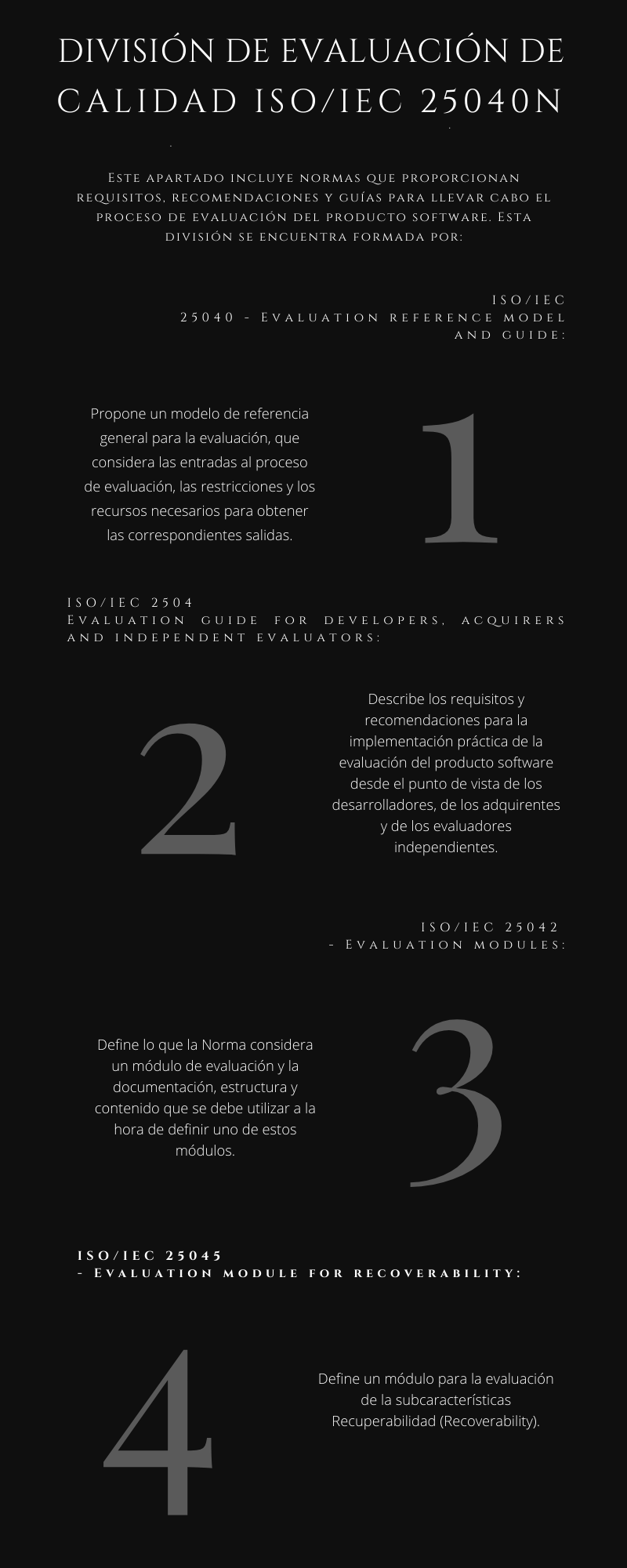 DIVISIÓN DE EVALUACIÓN DE CALIDAD ISO/IEC 25040N

Este apartado incluye normas que proporcionan requisitos, recomendaciones y guías para llevar cabo el proceso de evaluación del producto software. Esta división se encuentra formada por:

ISO/IEC 25040 - Evaluation reference model and guide:

Propone un modelo de referencia general para la evaluación, que considera las entradas al proceso de evaluación, las restricciones y los recursos necesarios para obtener las correspondientes salidas.

1

ISO/IEC 2504 Evaluation guide for developers, acquirers and independent evaluators:

2

Describe los requisitos y recomendaciones para la implementación práctica de la evaluación del producto software desde el punto de vista de los desarrolladores, de los adquirentes y de los evaluadores independientes.

ISO/IEC 25042 - Evaluation modules:

Define lo que la Norma considera un módulo de evaluación y la documentación, estructura y contenido que se debe utilizar a la hora de definir uno de estos módulos.

3

ISO/IEC 25045 - Evaluation module for recoverability:

4

Define un módulo para la evaluación de la subcaracterísticas Recuperabilidad (Recoverability).